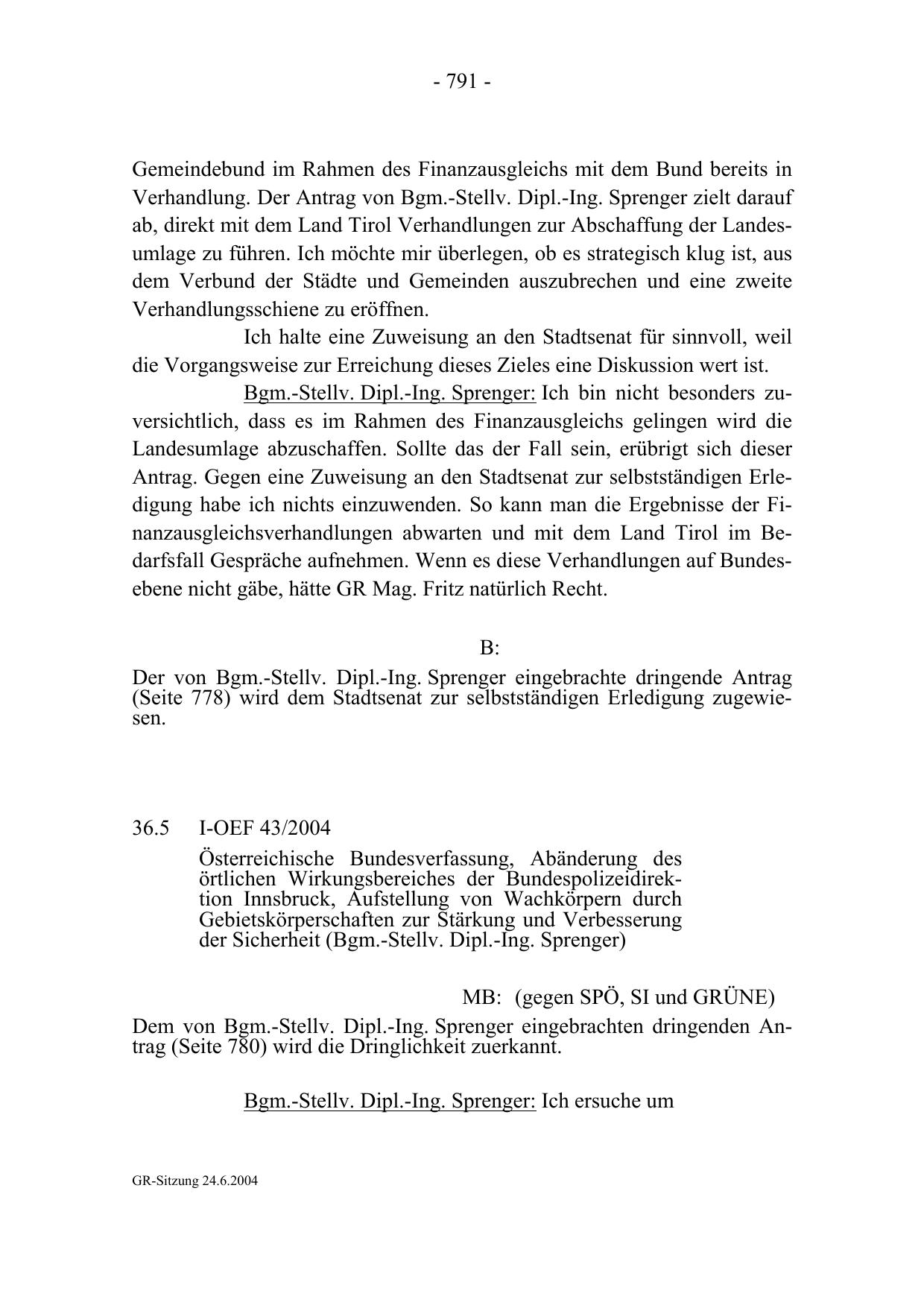 - 791 -

Gemeindebund im Rahmen des Finanzausgleichs mit dem Bund bereits in Verhandlung. Der Antrag von Bgm.-Stellv. Dipl.-Ing. Sprenger zielt darauf ab, direkt mit dem Land Tirol Verhandlungen zur Abschaffung der Landesumlage zu führen. Ich möchte mir überlegen, ob es strategisch klug ist, aus dem Verbund der Städte und Gemeinden auszubrechen und eine zweite Verhandlungsschiene zu eröffnen.

Ich halte eine Zuweisung an den Stadtsenat für sinnvoll, weil die Vorgangsweise zur Erreichung dieses Zieles eine Diskussion wert ist.

Bgm.-Stellv. Dipl.-Ing. Sprenger: Ich bin nicht besonders zuversichtlich, dass es im Rahmen des Finanzausgleichs gelingen wird die Landesumlage abzuschaffen. Sollte das der Fall sein, erübrigt sich dieser Antrag. Gegen eine Zuweisung an den Stadtsenat zur selbstständigen Erledigung habe ich nichts einzuwenden. So kann man die Ergebnisse der Finanzausgleichsverhandlungen abwarten und mit dem Land Tirol im Bedarfsfall Gespräche aufnehmen. Wenn es diese Verhandlungen auf Bundesebene nicht gäbe, hätte GR Mag. Fritz natürlich Recht.

B:

Der von Bgm.-Stellv. Dipl.-Ing. Sprenger eingebrachte dringende Antrag (Seite 778) wird dem Stadtsenat zur selbstständigen Erledigung zugewiesen.

36.5 I-OEF 43/2004

Österreichische Bundesverfassung, Abänderung des örtlichen Wirkungsbereiches der Bundespolizeidirektion Innsbruck, Aufstellung von Wachkörpern durch Gebietskörperschaften zur Stärkung und Verbesserung der Sicherheit (Bgm.-Stellv. Dipl.-Ing. Sprenger)

MB: (gegen SPÖ, SI und GRÜNE)

Dem von Bgm.-Stellv. Dipl.-Ing. Sprenger eingebrachten dringenden Antrag (Seite 780) wird die Dringlichkeit zuerkannt.

Bgm.-Stellv. Dipl.-Ing. Sprenger: Ich ersuche um

GR-Sitzung 24.6.2004